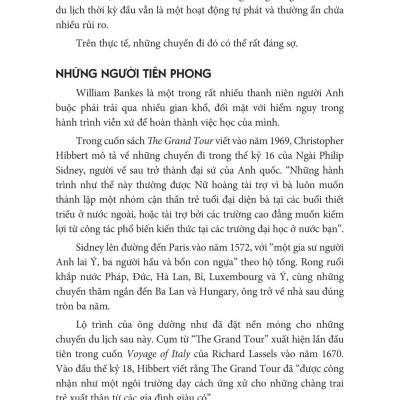 du lịch thời kỳ đầu vẫn là một hoạt động tự phát và thường ẩn chứa nhiều rủi ro.

Trên thực tế, những chuyến đi đó có thể rất đáng sợ.

NHỮNG NGƯỜI TIÊN PHONG

William Bankes là một trong rất nhiều thanh niên người Anh buộc phải trải qua nhiều gian khổ, đối mặt với hiểm nguy trong hành trình viễn xứ để hoàn thành việc học của mình.

Trong cuốn sách The Grand Tour viết vào năm 1969, Christopher Hibbert mô tả về những chuyến đi trong thế kỷ 16 của Ngài Philip Sidney, người về sau trở thành đại sứ của Anh quốc. "Những hành trình như thế này thường được Nữ hoàng tài trợ vì bà luôn muốn thành lập một nhóm cận thần trẻ tuổi đại diện bà tại các buổi thiết triều ở nước ngoài, hoặc tài trợ bởi các trường cao đẳng muốn kiếm lợi từ công tác phổ biến kiến thức tại các trường đại học ở nước bạn".

Sidney lên đường đến Paris vào năm 1572, với "một gia sư người Anh lai Ý, ba người hầu và bốn con ngựa" theo hộ tống. Rong ruổi khắp nước Pháp, Đức, Hà Lan, Bỉ, Luxembourg và Ý, cùng những chuyến thăm ngắn đến Ba Lan và Hungary, ông trở về nhà sau đúng tròn ba năm.

Lộ trình của ông dường như đã đặt nền móng cho những chuyến du lịch sau này. Cụm từ "The Grand Tour" xuất hiện lần đầu tiên trong cuốn Voyage of Italy của Richard Lassels vào năm 1670. Vào đầu thế kỷ 18, Hibbert viết rằng The Grand Tour đã "được công nhận như một ngôi trường dạy cách ứng xử cho những chàng trai trẻ xuất thân từ các gia đình giàu có".